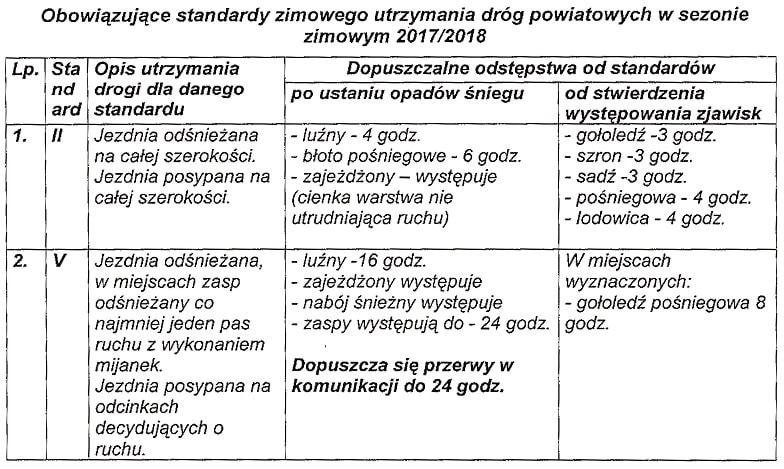 Obowiązujące standardy zimowego utrzymania dróg powiatowych w sezonie zimowym 2017/2018

| Lp. | Standard | Opis utrzymania drogi dla danego standardu | Dopuszczalne odstępstwa od standardów: po ustaniu opadów śniegu | Dopuszczalne odstępstwa od standardów: od stwierdzenia występowania zjawisk |
|---|---|---|---|---|
| 1. | II | Jezdnia odśnieżana na całej szerokości. Jezdnia posypana na całej szerokości. | - luźny - 4 godz. - błoto pośniegowe - 6 godz. - zajeżdżony – występuje (cienka warstwa nie utrudniająca ruchu) | - gołoledź -3 godz. - szron -3 godz. - sadź -3 godz. - pośniegowa - 4 godz. - lodowica - 4 godz. |
| 2. | V | Jezdnia odśnieżana, w miejscach zasp odśnieżany co najmniej jeden pas ruchu z wykonaniem mijanek. Jezdnia posypana na odcinkach decydujących o ruchu. | - luźny -16 godz. - zajeżdżony występuje - nabój śnieżny występuje - zaspy występują do - 24 godz. **Dopuszcza się przerwy w komunikacji do 24 godz.** | W miejscach wyznaczonych: - gołoledź pośniegowa 8 godz. |